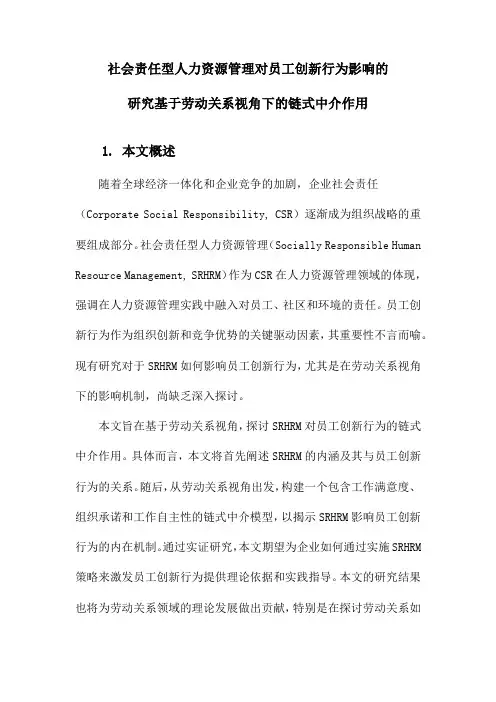 社会责任型人力资源管理对员工创新行为影响的

研究基于劳动关系视角下的链式中介作用

1. 本文概述

随着全球经济一体化和企业竞争的加剧，企业社会责任（Corporate Social Responsibility, CSR）逐渐成为组织战略的重要组成部分。社会责任型人力资源管理（Socially Responsible Human Resource Management, SRHRM）作为CSR在人力资源管理领域的体现，强调在人力资源管理实践中融入对员工、社区和环境的责任。员工创新行为作为组织创新和竞争优势的关键驱动因素，其重要性不言而喻。现有研究对于SRHRM如何影响员工创新行为，尤其是在劳动关系视角下的影响机制，尚缺乏深入探讨。

本文旨在基于劳动关系视角，探讨SRHRM对员工创新行为的链式中介作用。具体而言，本文将首先阐述SRHRM的内涵及其与员工创新行为的关系。随后，从劳动关系视角出发，构建一个包含工作满意度、组织承诺和工作自主性的链式中介模型，以揭示SRHRM影响员工创新行为的内在机制。通过实证研究，本文期望为企业如何通过实施SRHRM策略来激发员工创新行为提供理论依据和实践指导。本文的研究结果也将为劳动关系领域的理论发展做出贡献，特别是在探讨劳动关系如